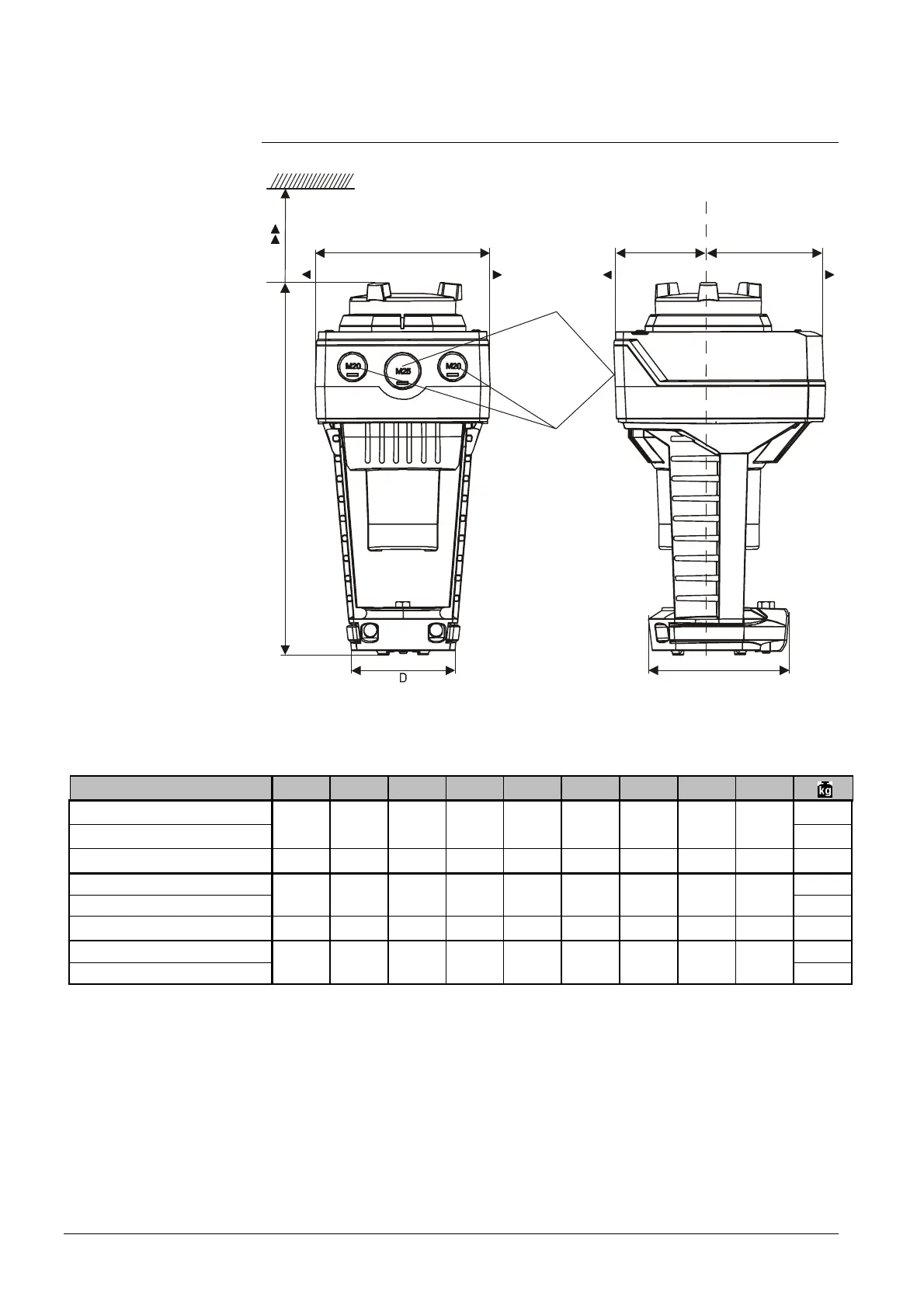 M20

M25

M20

D

kg